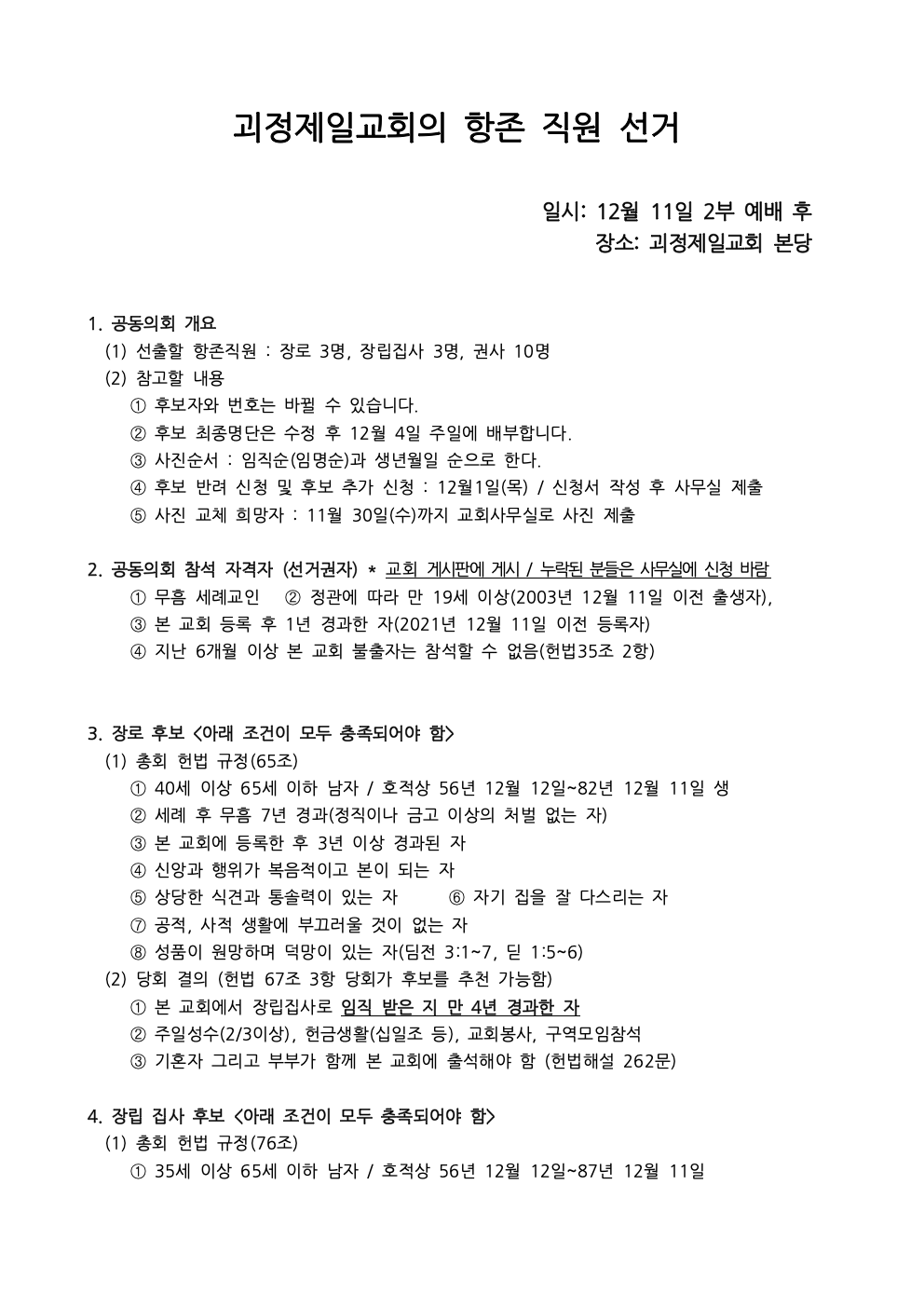 괴정제일교회의 항존 직원 선거

일시: 12월 11일 2부 예배 후
장소: 괴정제일교회 본당

1. 공동의회 개요
(1) 선출할 항존직원 : 장로 3명, 장립집사 3명, 권사 10명
(2) 참고할 내용
① 후보자와 번호는 바뀔 수 있습니다.
② 후보 최종명단은 수정 후 12월 4일 주일에 배부합니다.
③ 사진순서 : 임직순(임명순)과 생년월일 순으로 한다.
④ 후보 반려 신청 및 후보 추가 신청 : 12월1일(목) / 신청서 작성 후 사무실 제출
⑤ 사진 교체 희망자 : 11월 30일(수)까지 교회사무실로 사진 제출

2. 공동의회 참석 자격자 (선거권자) * 교회 게시판에 게시 / 누락된 분들은 사무실에 신청 바람
① 무흠 세례교인 ② 정관에 따라 만 19세 이상(2003년 12월 11일 이전 출생자),
③ 본 교회 등록 후 1년 경과한 자(2021년 12월 11일 이전 등록자)
④ 지난 6개월 이상 본 교회 불출자는 참석할 수 없음(헌법35조 2항)

3. 장로 후보 <아래 조건이 모두 충족되어야 함>
(1) 총회 헌법 규정(65조)
① 40세 이상 65세 이하 남자 / 호적상 56년 12월 12일~82년 12월 11일 생
② 세례 후 무흠 7년 경과(정직이나 금고 이상의 처벌 없는 자)
③ 본 교회에 등록한 후 3년 이상 경과된 자
④ 신앙과 행위가 복음적이고 본이 되는 자
⑤ 상당한 식견과 통솔력이 있는 자 ⑥ 자기 집을 잘 다스리는 자
⑦ 공적, 사적 생활에 부끄러울 것이 없는 자
⑧ 성품이 원망하며 덕망이 있는 자(딤전 3:1~7, 딛 1:5~6)
(2) 당회 결의 (헌법 67조 3항 당회가 후보를 추천 가능함)
① 본 교회에서 장립집사로 임직 받은 지 만 4년 경과한 자
② 주일성수(2/3이상), 헌금생활(십일조 등), 교회봉사, 구역모임참석
③ 기혼자 그리고 부부가 함께 본 교회에 출석해야 함 (헌법해설 262문)

4. 장립 집사 후보 <아래 조건이 모두 충족되어야 함>
(1) 총회 헌법 규정(76조)
① 35세 이상 65세 이하 남자 / 호적상 56년 12월 12일~87년 12월 11일